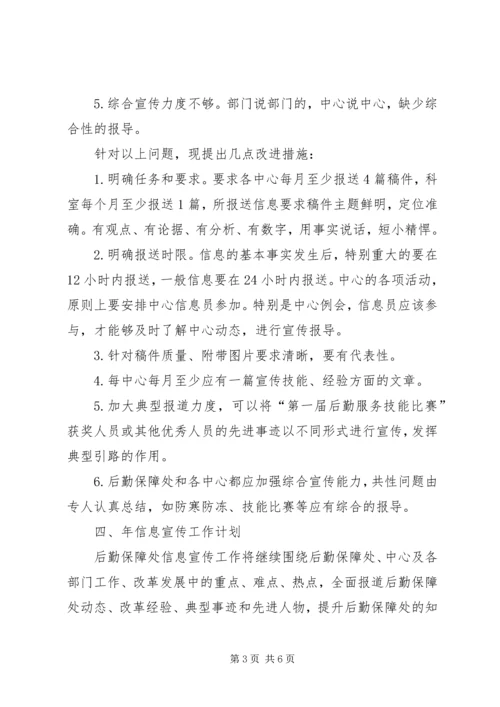 5.综合宣传力度不够。部门说部门的，中心说中心，缺少综合性的报导。

针对以上问题，现提出几点改进措施：

1.明确任务和要求。要求各中心每月至少报送4篇稿件，科室每个月至少报送1篇，所报送信息要求稿件主题鲜明，定位准确。有观点、有论据、有分析、有数字，用事实说话，短小精悍。

2.明确报送时限。信息的基本事实发生后，特别重大的要在12小时内报送，一般信息要在24小时内报送。中心的各项活动，原则上要安排中心信息员参加。特别是中心例会，信息员应该参与，才能够及时了解中心动态，进行宣传报导。

3.针对稿件质量、附带图片要求清晰，要有代表性。

4.每中心每月至少应有一篇宣传技能、经验方面的文章。

5.加大典型报道力度，可以将“第一届后勤服务技能比赛”获奖人员或其他优秀人员的先进事迹以不同形式进行宣传，发挥典型引路的作用。

6.后勤保障处和各中心都应加强综合宣传能力，共性问题由专人认真总结，如防寒防冻、技能比赛等应有综合的报导。

四、年信息宣传工作计划

后勤保障处信息宣传工作将继续围绕后勤保障处、中心及各部门工作、改革发展中的重点、难点、热点，全面报道后勤保障处动态、改革经验、典型事迹和先进人物，提升后勤保障处的知

第3页 共6页